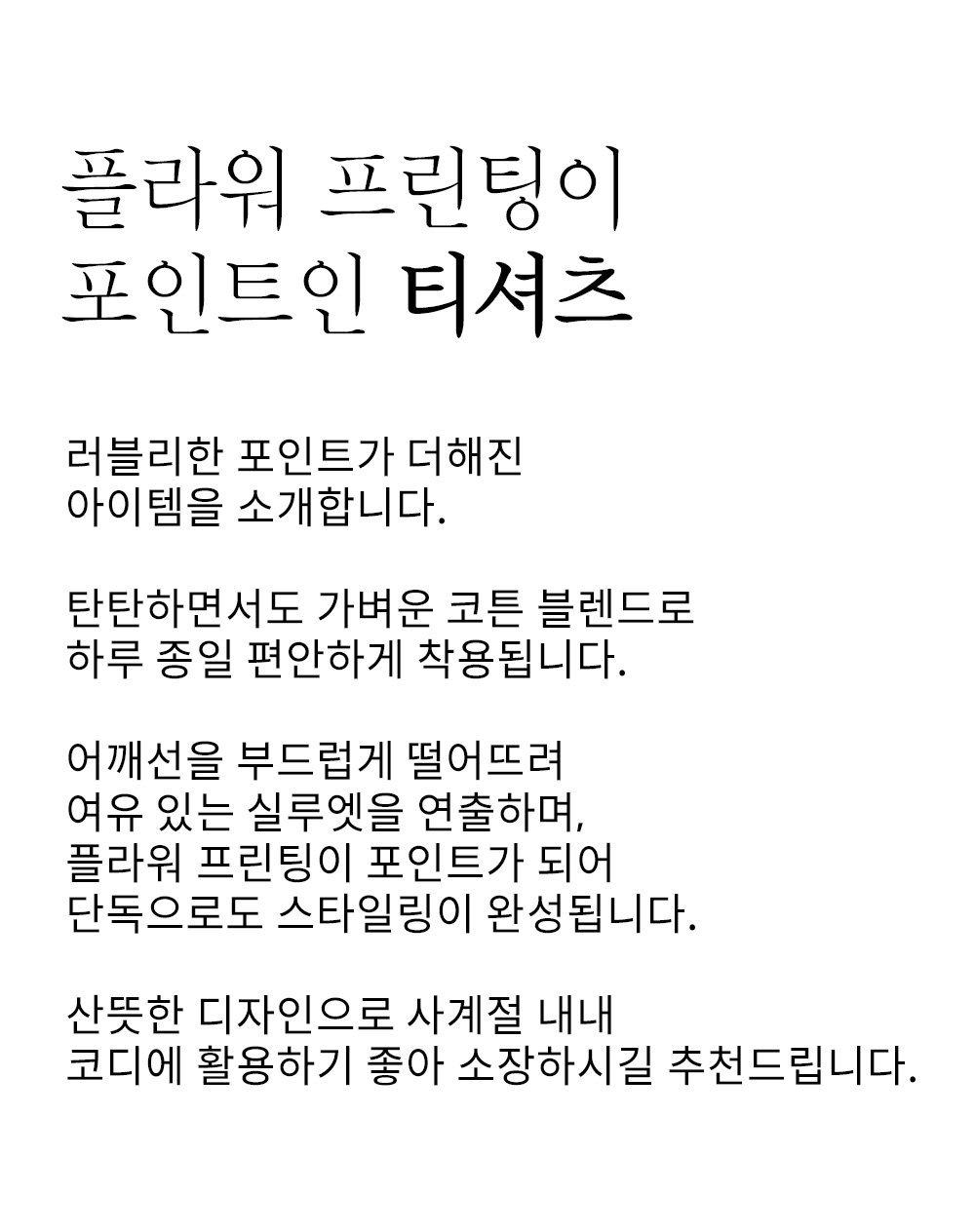 플라워 프린팅이
포인트인 티셔츠

러블리한 포인트가 더해진 아이템을 소개합니다.

탄탄하면서도 가벼운 코튼 블렌드로 하루 종일 편안하게 착용됩니다.

어깨선을 부드럽게 떨어뜨려 여유 있는 실루엣을 연출하며, 플라워 프린팅이 포인트가 되어 단독으로도 스타일링이 완성됩니다.

산뜻한 디자인으로 사계절 내내 코디에 활용하기 좋아 소장하시길 추천드립니다.